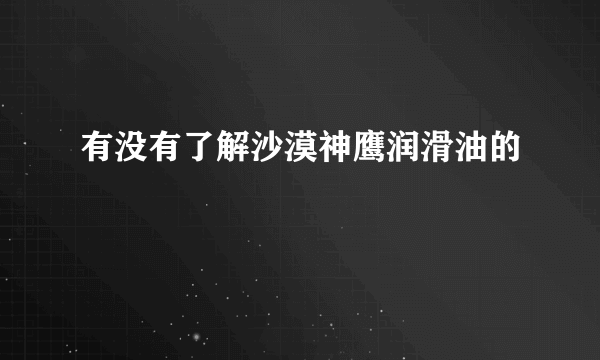 有没有了解沙漠神鹰润滑油的